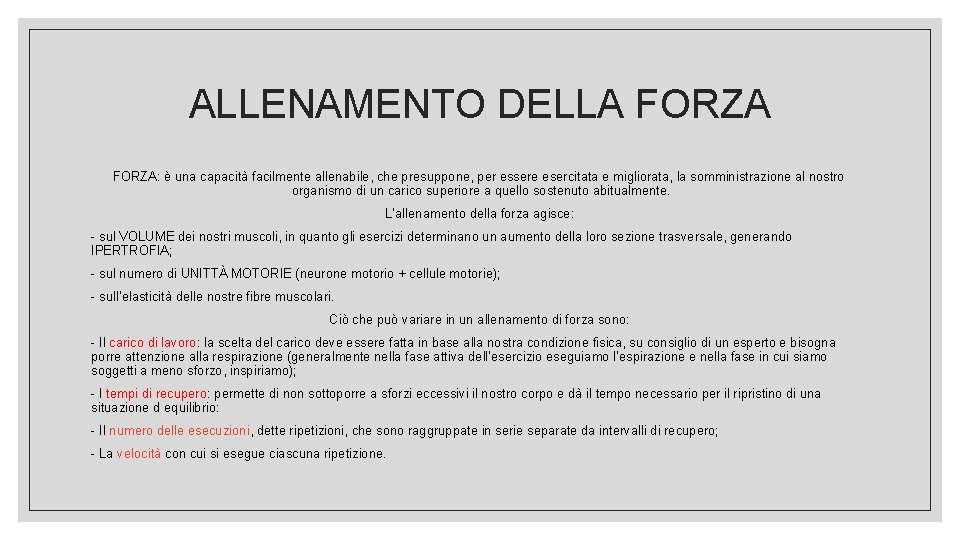 ALLENAMENTO DELLA FORZA

FORZA: è una capacità facilmente allenabile, che presuppone, per essere esercitata e migliorata, la somministrazione al nostro organismo di un carico superiore a quello sostenuto abitualmente.

L'allenamento della forza agisce:

- sul VOLUME dei nostri muscoli, in quanto gli esercizi determinano un aumento della loro sezione trasversale, generando IPERTROFIA;

- sul numero di UNITTÀ MOTORIE (neurone motorio + cellule motorie);

- sull'elasticità delle nostre fibre muscolari.

Ciò che può variare in un allenamento di forza sono:

- Il carico di lavoro: la scelta del carico deve essere fatta in base alla nostra condizione fisica, su consiglio di un esperto e bisogna porre attenzione alla respirazione (generalmente nella fase attiva dell'esercizio eseguiamo l'espirazione e nella fase in cui siamo soggetti a meno sforzo, inspiriamo);

- I tempi di recupero: permette di non sottoporre a sforzi eccessivi il nostro corpo e dà il tempo necessario per il ripristino di una situazione d equilibrio:

- Il numero delle esecuzioni, dette ripetizioni, che sono raggruppate in serie separate da intervalli di recupero;

- La velocità con cui si esegue ciascuna ripetizione.